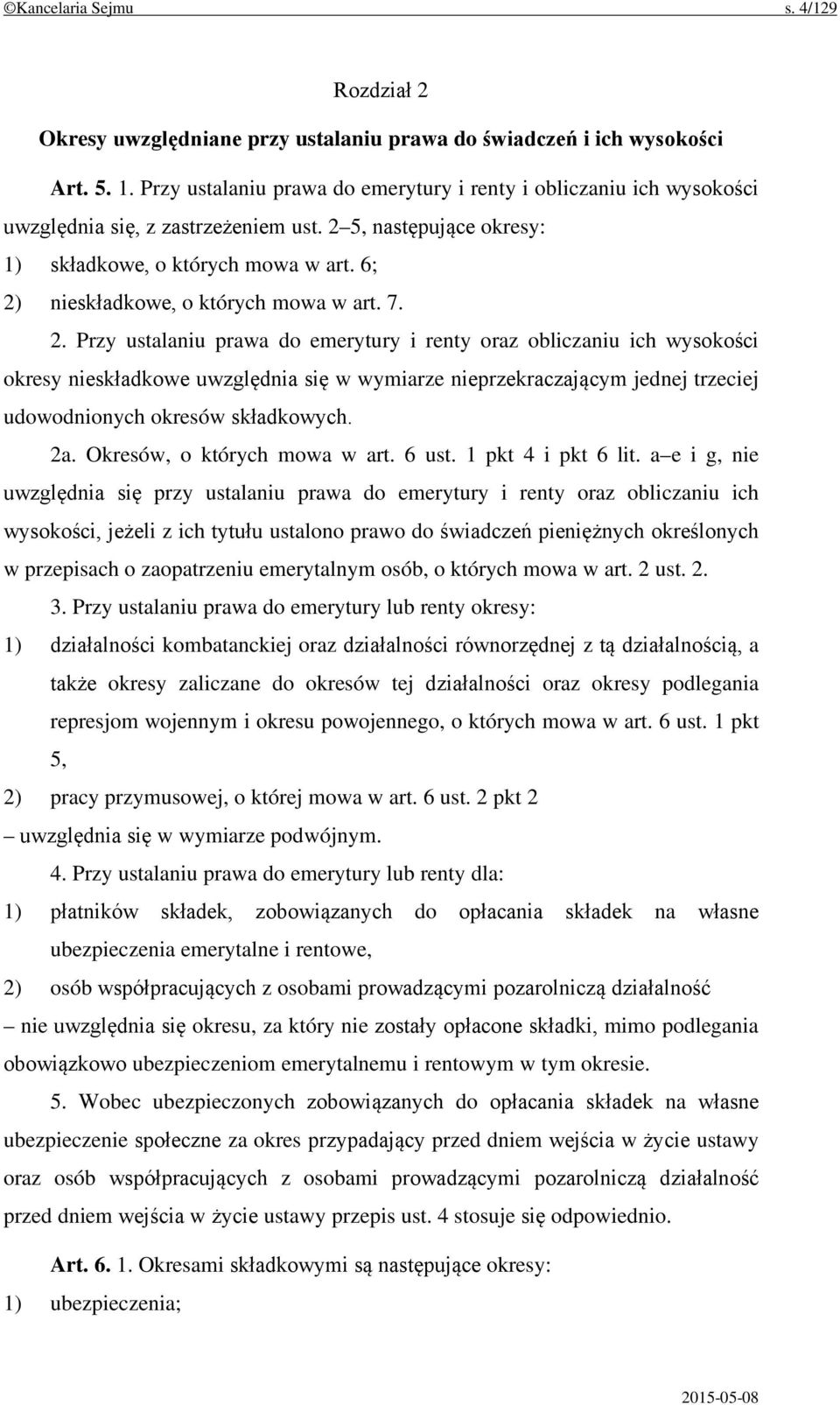 ©Kancelaria Sejmu s. 4/129

Rozdział 2

Okresy uwzględniane przy ustalaniu prawa do świadczeń i ich wysokości

Art. 5. 1. Przy ustalaniu prawa do emerytury i renty i obliczaniu ich wysokości uwzględnia się, z zastrzeżeniem ust. 2–5, następujące okresy:
1) składkowe, o których mowa w art. 6;
2) nieskładkowe, o których mowa w art. 7.

2. Przy ustalaniu prawa do emerytury i renty oraz obliczaniu ich wysokości okresy nieskładkowe uwzględnia się w wymiarze nieprzekraczającym jednej trzeciej udowodnionych okresów składkowych.

2a. Okresów, o których mowa w art. 6 ust. 1 pkt 4 i pkt 6 lit. a–e i g, nie uwzględnia się przy ustalaniu prawa do emerytury i renty oraz obliczaniu ich wysokości, jeżeli z ich tytułu ustalono prawo do świadczeń pieniężnych określonych w przepisach o zaopatrzeniu emerytalnym osób, o których mowa w art. 2 ust. 2.

3. Przy ustalaniu prawa do emerytury lub renty okresy:
1) działalności kombatanckiej oraz działalności równorzędnej z tą działalnością, a także okresy zaliczane do okresów tej działalności oraz okresy podlegania represjom wojennym i okresu powojennego, o których mowa w art. 6 ust. 1 pkt 5,
2) pracy przymusowej, o której mowa w art. 6 ust. 2 pkt 2
– uwzględnia się w wymiarze podwójnym.

4. Przy ustalaniu prawa do emerytury lub renty dla:
1) płatników składek, zobowiązanych do opłacania składek na własne ubezpieczenia emerytalne i rentowe,
2) osób współpracujących z osobami prowadzącymi pozarolniczą działalność
– nie uwzględnia się okresu, za który nie zostały opłacone składki, mimo podlegania obowiązkowo ubezpieczeniom emerytalnemu i rentowym w tym okresie.

5. Wobec ubezpieczonych zobowiązanych do opłacania składek na własne ubezpieczenie społeczne za okres przypadający przed dniem wejścia w życie ustawy oraz osób współpracujących z osobami prowadzącymi pozarolniczą działalność przed dniem wejścia w życie ustawy przepis ust. 4 stosuje się odpowiednio.

Art. 6. 1. Okresami składkowymi są następujące okresy:
1) ubezpieczenia;

2015-05-08